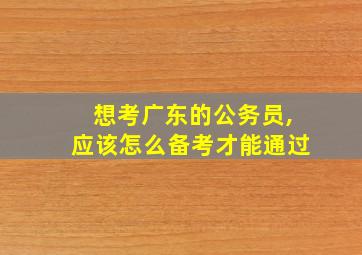 想考广东的公务员,
应该怎么备考才能通过